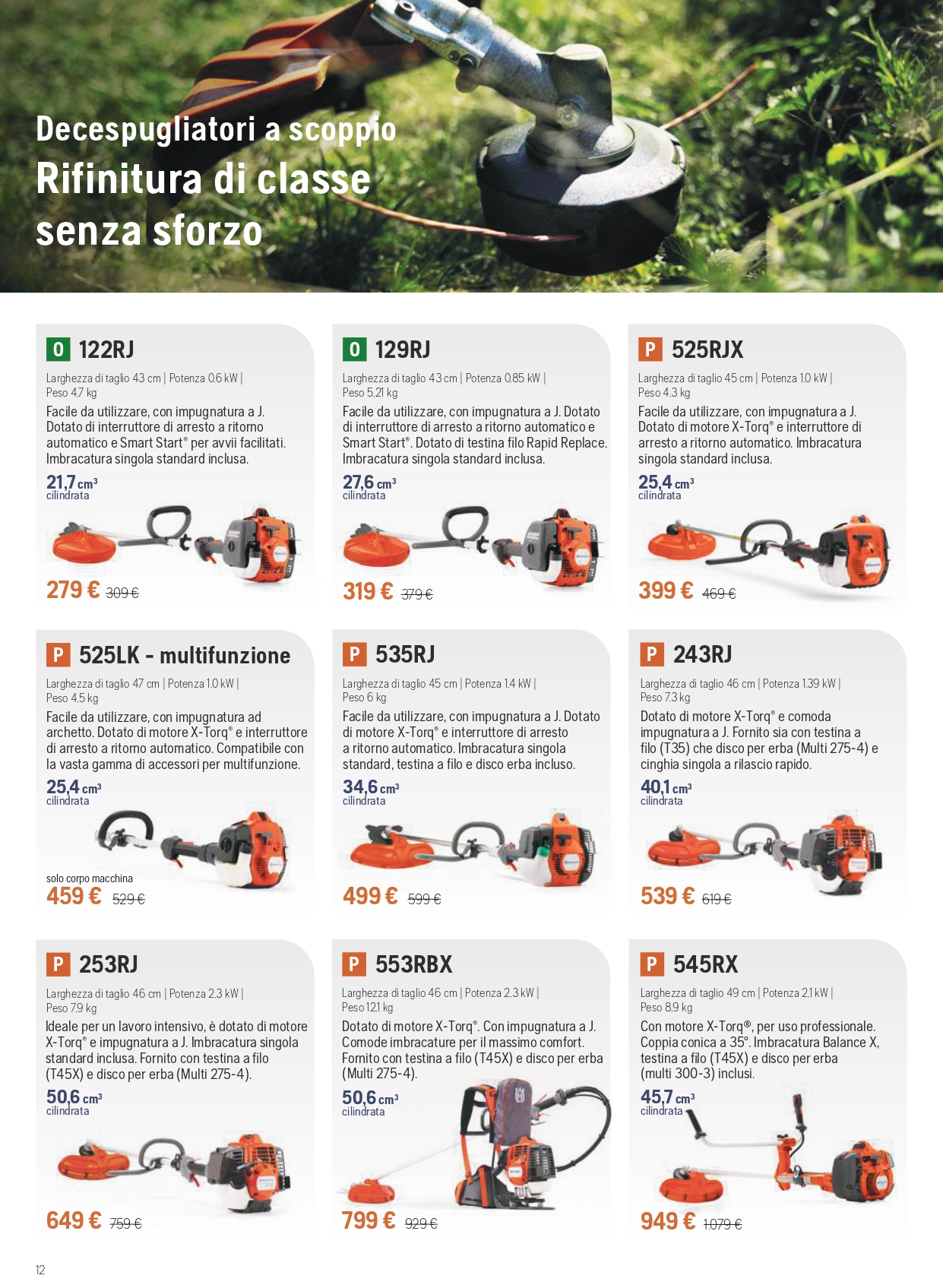 Decespugliatori a scoppio
Rifinitura di classe senza sforzo

O 122RJ
Larghezza di taglio 43 cm | Potenza 0.6 kW | Peso 4.7 kg
Facile da utilizzare, con impugnatura a J. Dotato di interruttore di arresto a ritorno automatico e Smart Start® per avvii facilitati. Imbracatura singola standard inclusa.
21,7 cm³ cilindrata
279 € 309 €

O 129RJ
Larghezza di taglio 43 cm | Potenza 0.85 kW | Peso 5.21 kg
Facile da utilizzare, con impugnatura a J. Dotato di interruttore di arresto a ritorno automatico e Smart Start®. Dotato di testina filo Rapid Replace. Imbracatura singola standard inclusa.
27,6 cm³ cilindrata
319 € 379 €

P 525RJX
Larghezza di taglio 45 cm | Potenza 1.0 kW | Peso 4.3 kg
Facile da utilizzare, con impugnatura a J. Dotato di motore X-Torq® e interruttore di arresto a ritorno automatico. Imbracatura singola standard inclusa.
25,4 cm³ cilindrata
399 € 469 €

P 525LK - multifunzione
Larghezza di taglio 47 cm | Potenza 1.0 kW | Peso 4.5 kg
Facile da utilizzare, con impugnatura ad archetto. Dotato di motore X-Torq® e interruttore di arresto a ritorno automatico. Compatibile con la vasta gamma di accessori per multifunzione.
25,4 cm³ cilindrata
solo corpo macchina
459 € 529 €

P 535RJ
Larghezza di taglio 45 cm | Potenza 1.4 kW | Peso 6 kg
Facile da utilizzare, con impugnatura a J. Dotato di motore X-Torq® e interruttore di arresto a ritorno automatico. Imbracatura singola standard, testina a filo e disco erba incluso.
34,6 cm³ cilindrata
499 € 599 €

P 243RJ
Larghezza di taglio 46 cm | Potenza 1.39 kW | Peso 7.3 kg
Dotato di motore X-Torq® e comoda impugnatura a J. Fornito sia con testina a filo (T35) che disco per erba (Multi 275-4) e cinghia singola a rilascio rapido.
40,1 cm³ cilindrata
539 € 619 €

P 253RJ
Larghezza di taglio 46 cm | Potenza 2.3 kW | Peso 7.9 kg
Ideale per un lavoro intensivo, è dotato di motore X-Torq® e impugnatura a J. Imbracatura singola standard inclusa. Fornito con testina a filo (T45X) e disco per erba (Multi 275-4).
50,6 cm³ cilindrata
649 € 759 €

P 553RBX
Larghezza di taglio 46 cm | Potenza 2.3 kW | Peso 12.1 kg
Dotato di motore X-Torq®. Con impugnatura a J. Comode imbracature per il massimo comfort. Fornito con testina a filo (T45X) e disco per erba (Multi 275-4).
50,6 cm³ cilindrata
799 € 929 €

P 545RX
Larghezza di taglio 49 cm | Potenza 2.1 kW | Peso 8.9 kg
Con motore X-Torq®, per uso professionale. Coppia conica a 35°. Imbracatura Balance X, testina a filo (T45X) e disco per erba (multi 300-3) inclusi.
45,7 cm³ cilindrata
949 € 1.079 €

12